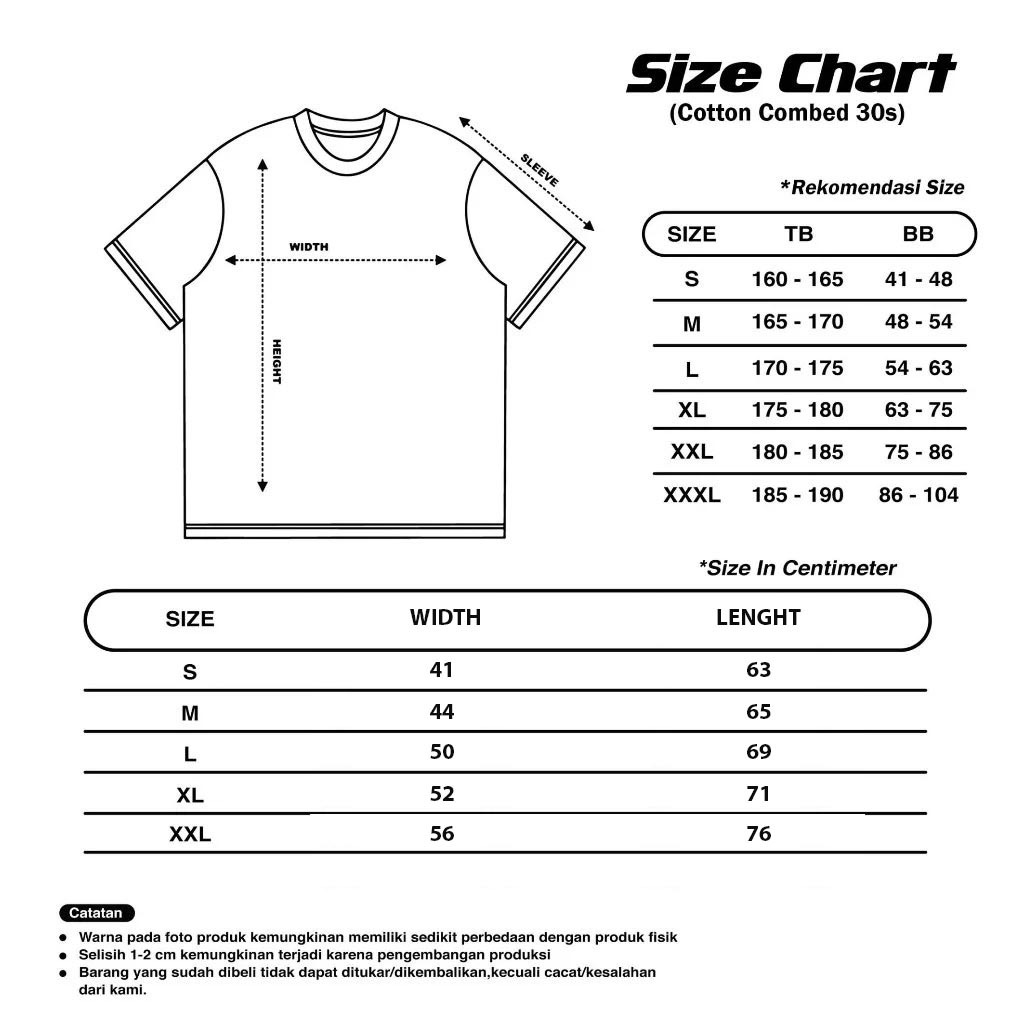 Size Chart
(Cotton Combed 30s)

SLEEVE

WIDTH

HEIGHT

*Rekomendasi Size

| SIZE | TB | BB |
|---|---|---|
| S | 160 - 165 | 41 - 48 |
| M | 165 - 170 | 48 - 54 |
| L | 170 - 175 | 54 - 63 |
| XL | 175 - 180 | 63 - 75 |
| XXL | 180 - 185 | 75 - 86 |
| XXXL | 185 - 190 | 86 - 104 |

*Size In Centimeter

| SIZE | WIDTH | LENGHT |
|---|---|---|
| S | 41 | 63 |
| M | 44 | 65 |
| L | 50 | 69 |
| XL | 52 | 71 |
| XXL | 56 | 76 |

Catatan
● Warna pada foto produk kemungkinan memiliki sedikit perbedaan dengan produk fisik
● Selisih 1-2 cm kemungkinan terjadi karena pengembangan produksi
● Barang yang sudah dibeli tidak dapat ditukar/dikembalikan,kecuali cacat/kesalahan dari kami.